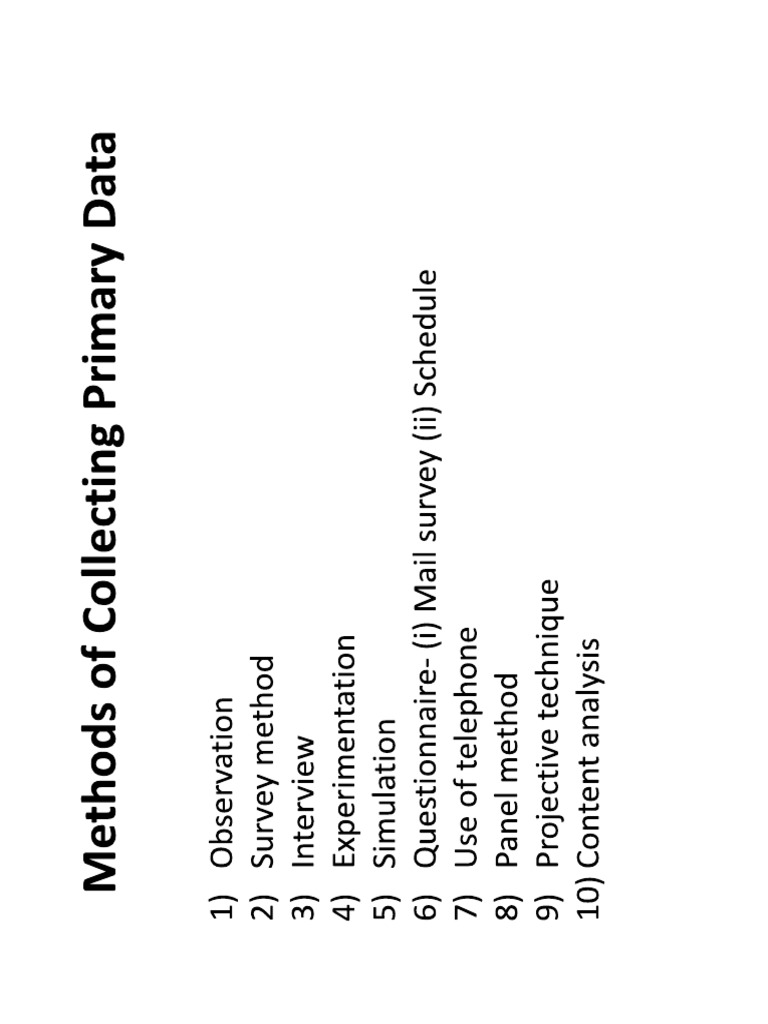 Methods of Collecting Primary Data

1) Observation
2) Survey method
3) Interview
4) Experimentation
5) Simulation
6) Questionnaire- (i) Mail survey (ii) Schedule
7) Use of telephone
8) Panel method
9) Projective technique
10) Content analysis